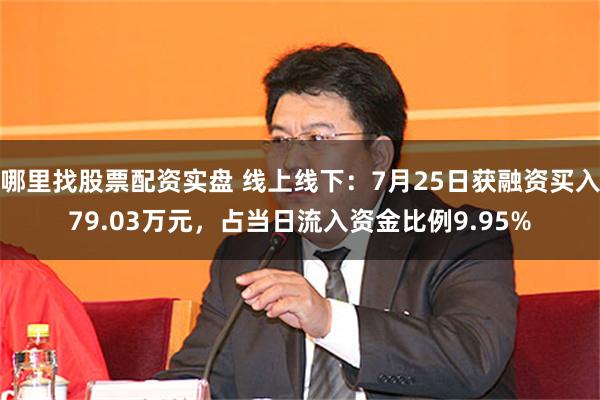 哪里找股票配资实盘 线上线下：7月25日获融资买入79.03万元，占当日流入资金比例9.95%